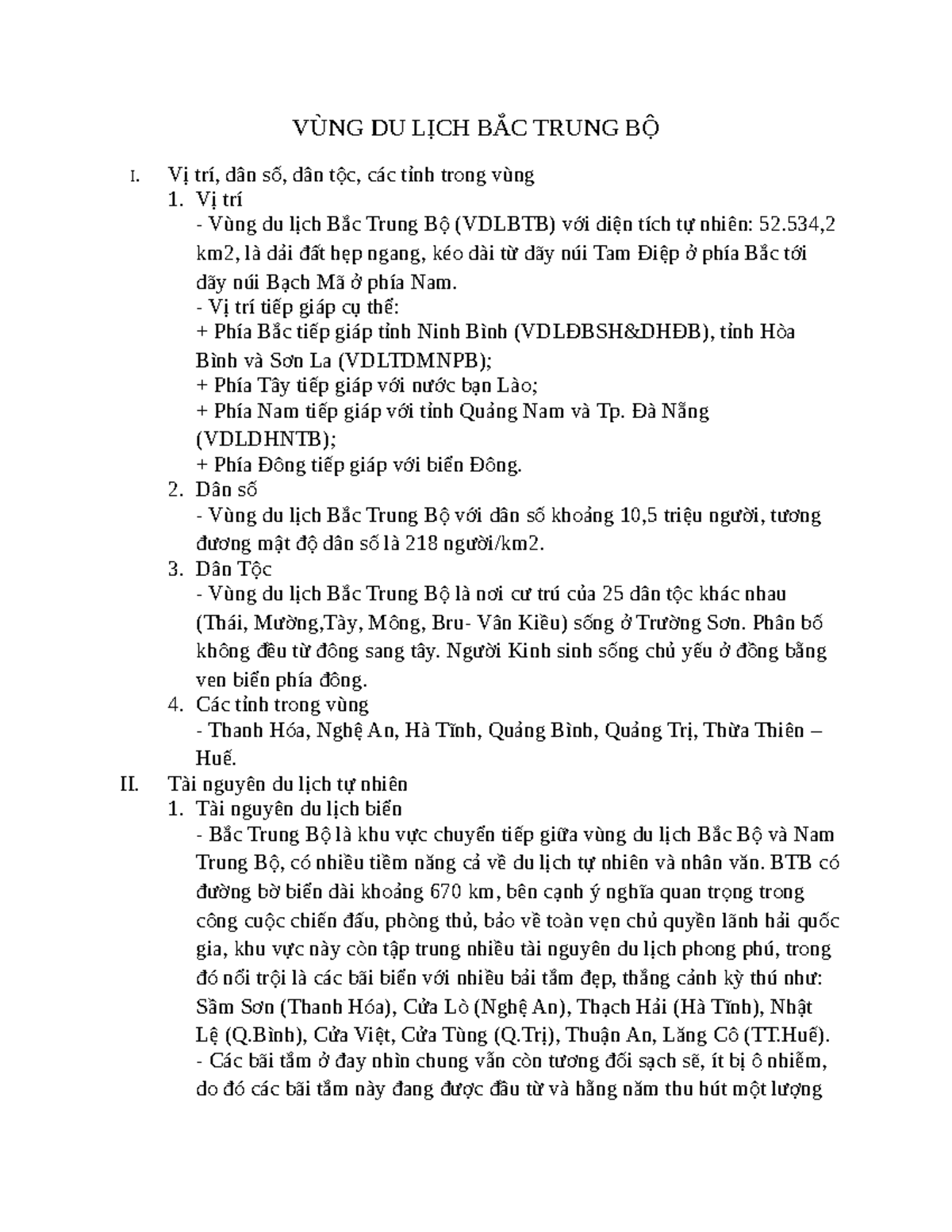 VÙNG DU LỊCH BẮC TRUNG BỘ

I. Vị trí, dân số, dân tộc, các tỉnh trong vùng

1. Vị trí
- Vùng du lịch Bắc Trung Bộ (VDLBTB) với diện tích tự nhiên: 52.534,2 km2, là dải đất hẹp ngang, kéo dài từ dãy núi Tam Điệp ở phía Bắc tới dãy núi Bạch Mã ở phía Nam.
- Vị trí tiếp giáp cụ thể:
+ Phía Bắc tiếp giáp tỉnh Ninh Bình (VDLĐBSH&DHĐB), tỉnh Hòa Bình và Sơn La (VDLTDMNPB);
+ Phía Tây tiếp giáp với nước bạn Lào;
+ Phía Nam tiếp giáp với tỉnh Quảng Nam và Tp. Đà Nẵng (VDLDHNTB);
+ Phía Đông tiếp giáp với biển Đông.

2. Dân số
- Vùng du lịch Bắc Trung Bộ với dân số khoảng 10,5 triệu người, tương đương mật độ dân số là 218 người/km2.

3. Dân Tộc
- Vùng du lịch Bắc Trung Bộ là nơi cư trú của 25 dân tộc khác nhau (Thái, Mường,Tày, Mông, Bru- Vân Kiều) sống ở Trường Sơn. Phân bố không đều từ đông sang tây. Người Kinh sinh sống chủ yếu ở đồng bằng ven biển phía đông.

4. Các tỉnh trong vùng
- Thanh Hóa, Nghệ An, Hà Tĩnh, Quảng Bình, Quảng Trị, Thừa Thiên – Huế.

II. Tài nguyên du lịch tự nhiên

1. Tài nguyên du lịch biển
- Bắc Trung Bộ là khu vực chuyển tiếp giữa vùng du lịch Bắc Bộ và Nam Trung Bộ, có nhiều tiềm năng cả về du lịch tự nhiên và nhân văn. BTB có đường bờ biển dài khoảng 670 km, bên cạnh ý nghĩa quan trọng trong công cuộc chiến đấu, phòng thủ, bảo về toàn vẹn chủ quyền lãnh hải quốc gia, khu vực này còn tập trung nhiều tài nguyên du lịch phong phú, trong đó nổi trội là các bãi biển với nhiều bải tắm đẹp, thắng cảnh kỳ thú như: Sầm Sơn (Thanh Hóa), Cửa Lò (Nghệ An), Thạch Hải (Hà Tĩnh), Nhật Lệ (Q.Bình), Cửa Việt, Cửa Tùng (Q.Trị), Thuận An, Lăng Cô (TT.Huế).
- Các bãi tắm ở đay nhìn chung vẫn còn tương đối sạch sẽ, ít bị ô nhiễm, do đó các bãi tắm này đang được đầu từ và hằng năm thu hút một lượng